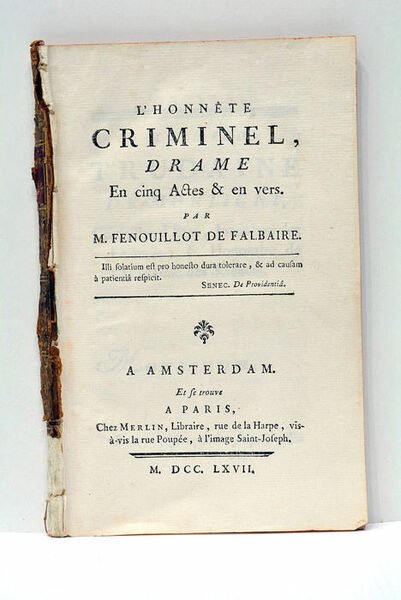 L'HONNÊTE
CRIMINEL,
DRAME
En cinq Actes & en vers.
PAR
M. FENOUILLOT DE FALBAIRE.

Illi solatium est pro honesto dura tolerare, & ad causam à patientiâ respicit.
SENEC. De Providentiâ.

A AMSTERDAM.
Et se trouve
A PARIS,
Chez MERLIN, Libraire, rue de la Harpe, vis-à-vis la rue Poupée, à l'image Saint-Joseph.

M. DCC. LXVII.